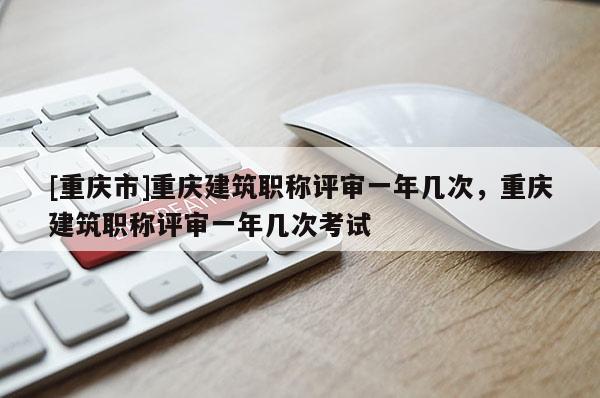 [重庆市]重庆建筑职称评审一年几次，重庆建筑职称评审一年几次考试